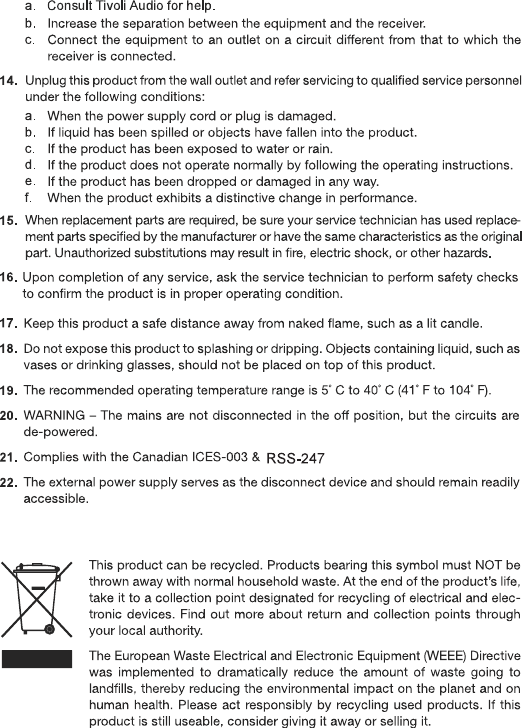 a. Consult Tivoli Audio for help.
b. Increase the separation between the equipment and the receiver.
c. Connect the equipment to an outlet on a circuit different from that to which the receiver is connected.

14. Unplug this product from the wall outlet and refer servicing to qualified service personnel under the following conditions:
a. When the power supply cord or plug is damaged.
b. If liquid has been spilled or objects have fallen into the product.
c. If the product has been exposed to water or rain.
d. If the product does not operate normally by following the operating instructions.
e. If the product has been dropped or damaged in any way.
f. When the product exhibits a distinctive change in performance.

15. When replacement parts are required, be sure your service technician has used replacement parts specified by the manufacturer or have the same characteristics as the original part. Unauthorized substitutions may result in fire, electric shock, or other hazards.

16. Upon completion of any service, ask the service technician to perform safety checks to confirm the product is in proper operating condition.

17. Keep this product a safe distance away from naked flame, such as a lit candle.

18. Do not expose this product to splashing or dripping. Objects containing liquid, such as vases or drinking glasses, should not be placed on top of this product.

19. The recommended operating temperature range is 5° C to 40° C (41° F to 104° F).

20. WARNING – The mains are not disconnected in the off position, but the circuits are de-powered.

21. Complies with the Canadian ICES-003 & RSS-247

22. The external power supply serves as the disconnect device and should remain readily accessible.

This product can be recycled. Products bearing this symbol must NOT be thrown away with normal household waste. At the end of the product's life, take it to a collection point designated for recycling of electrical and electronic devices. Find out more about return and collection points through your local authority.

The European Waste Electrical and Electronic Equipment (WEEE) Directive was implemented to dramatically reduce the amount of waste going to landfills, thereby reducing the environmental impact on the planet and on human health. Please act responsibly by recycling used products. If this product is still useable, consider giving it away or selling it.